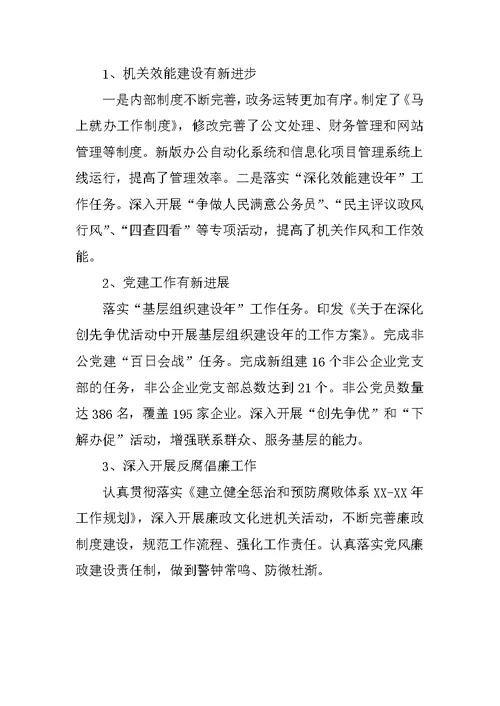 1、机关效能建设有新进步

一是内部制度不断完善，政务运转更加有序。制定了《马上就办工作制度》，修改完善了公文处理、财务管理和网站管理等制度。新版办公自动化系统和信息化项目管理系统上线运行，提高了管理效率。二是落实“深化效能建设年”工作任务。深入开展“争做人民满意公务员”、“民主评议政风行风”、“四查四看”等专项活动，提高了机关作风和工作效能。

2、党建工作有新进展

落实“基层组织建设年”工作任务。印发《关于在深化创先争优活动中开展基层组织建设年的工作方案》。完成非公党建“百日会战”任务。完成新组建16个非公企业党支部的任务，非公企业党支部总数达到21个。非公党员数量达386名，覆盖195家企业。深入开展“创先争优”和“下解办促”活动，增强联系群众、服务基层的能力。

3、深入开展反腐倡廉工作

认真贯彻落实《建立健全惩治和预防腐败体系XX-XX年工作规划》，深入开展廉政文化进机关活动，不断完善廉政制度建设，规范工作流程、强化工作责任。认真落实党风廉政建设责任制，做到警钟常鸣、防微杜渐。